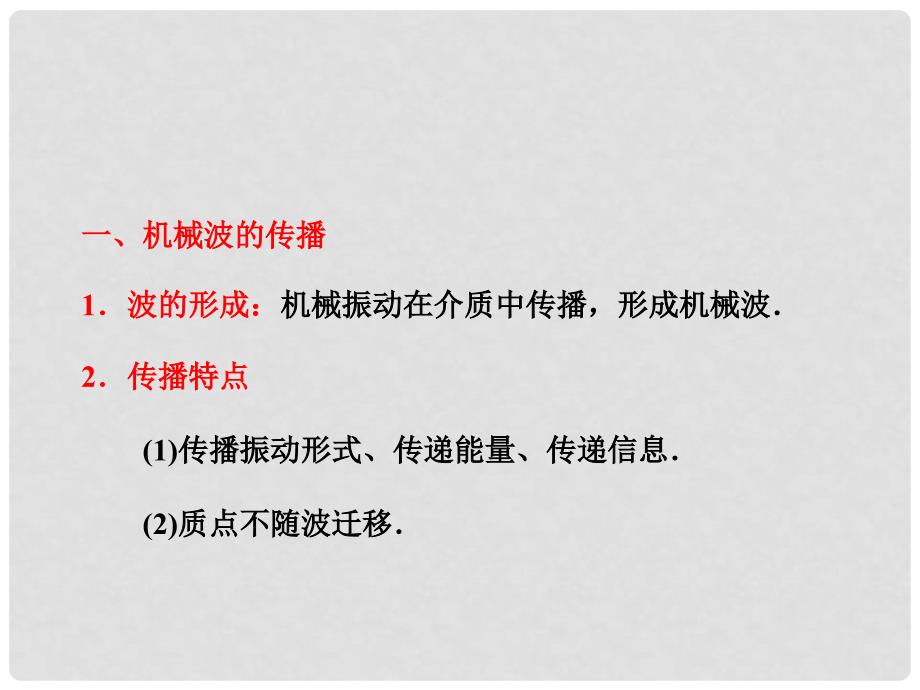 一、机械波的传播

1．波的形成：机械振动在介质中传播，形成机械波．

2．传播特点

(1)传播振动形式、传递能量、传递信息．

(2)质点不随波迁移．